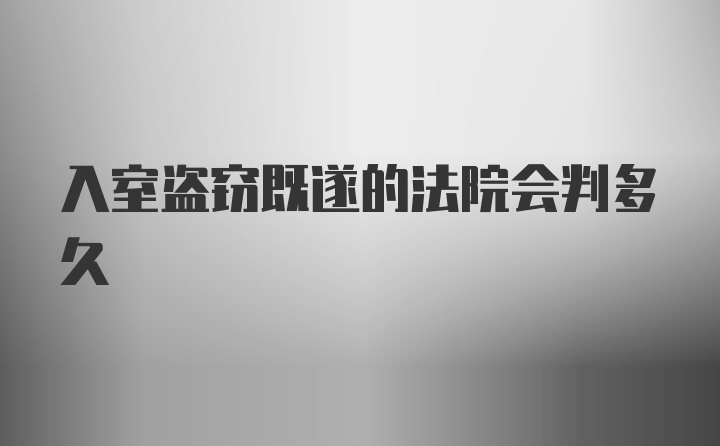 入室盗窃既遂的法院会判多久